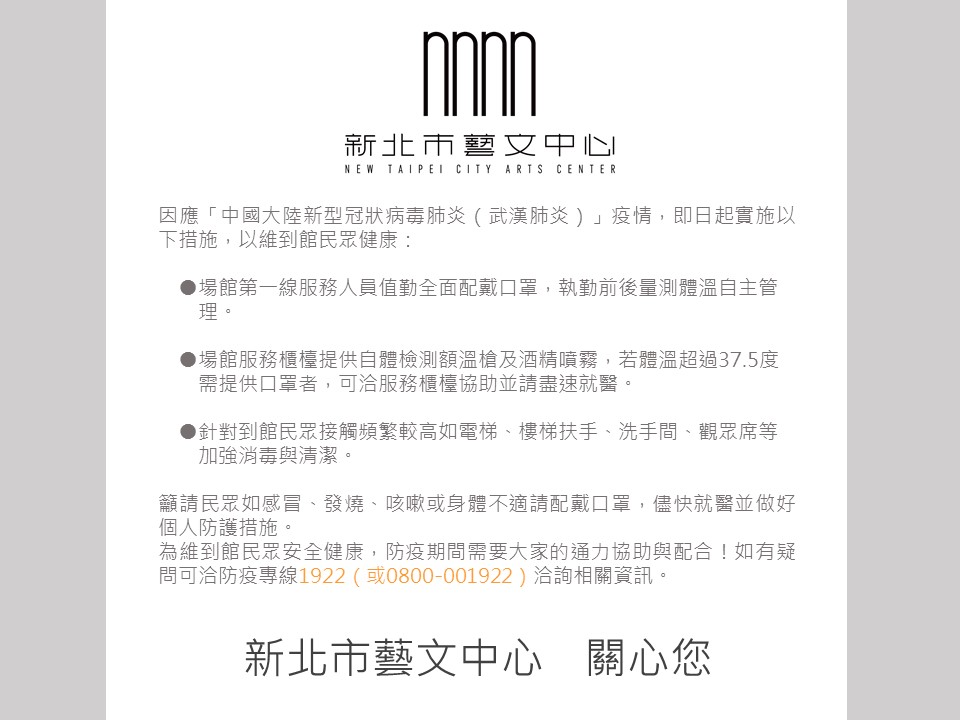 新北市藝文中心
NEW TAIPEI CITY ARTS CENTER

因應「中國大陸新型冠狀病毒肺炎（武漢肺炎）」疫情，即日起實施以下措施，以維到館民眾健康：

●場館第一線服務人員值勤全面配戴口罩，執勤前後量測體溫自主管理。

●場館服務櫃檯提供自體檢測額溫槍及酒精噴霧，若體溫超過37.5度需提供口罩者，可洽服務櫃檯協助並請盡速就醫。

●針對到館民眾接觸頻繁較高如電梯、樓梯扶手、洗手間、觀眾席等加強消毒與清潔。

籲請民眾如感冒、發燒、咳嗽或身體不適請配戴口罩，儘快就醫並做好個人防護措施。
為維到館民眾安全健康，防疫期間需要大家的通力協助與配合！如有疑問可洽防疫專線1922（或0800-001922）洽詢相關資訊。

新北市藝文中心　關心您